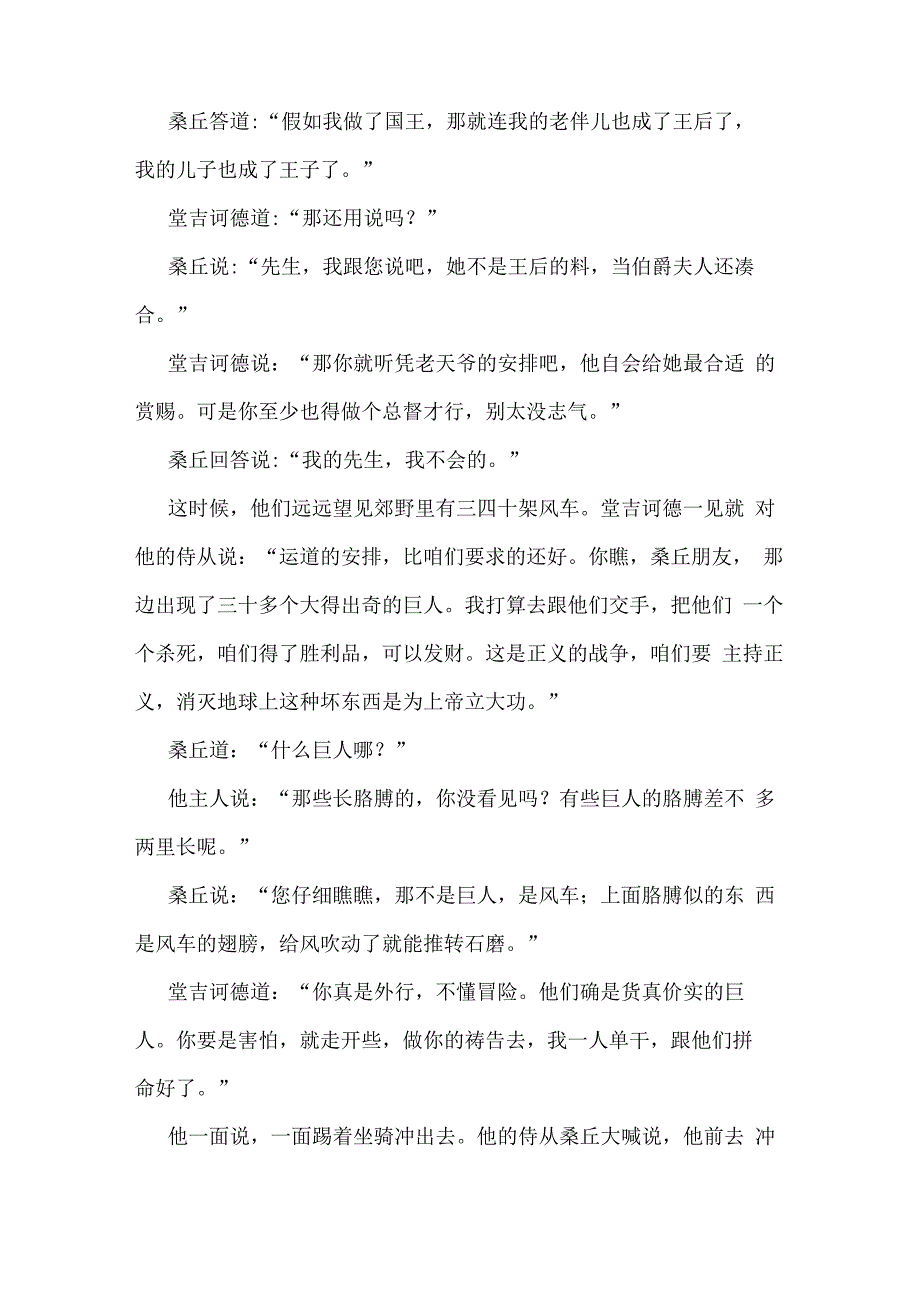 桑丘答道:“假如我做了国王，那就连我的老伴儿也成了王后了，我的儿子也成了王子了。”

堂吉诃德道:“那还用说吗？”

桑丘说:“先生，我跟您说吧，她不是王后的料，当伯爵夫人还凑合。”

堂吉诃德说：“那你就听凭老天爷的安排吧，他自会给她最合适 的赏赐。可是你至少也得做个总督才行，别太没志气。”

桑丘回答说:“我的先生，我不会的。”

这时候，他们远远望见郊野里有三四十架风车。堂吉诃德一见就 对他的侍从说：“运道的安排，比咱们要求的还好。你瞧，桑丘朋友， 那边出现了三十多个大得出奇的巨人。我打算去跟他们交手，把他们 一个个杀死，咱们得了胜利品，可以发财。这是正义的战争，咱们要 主持正义，消灭地球上这种坏东西是为上帝立大功。”

桑丘道：“什么巨人哪？”

他主人说：“那些长胳膊的，你没看见吗？有些巨人的胳膊差不 多两里长呢。”

桑丘说：“您仔细瞧瞧，那不是巨人，是风车；上面胳膊似的东 西是风车的翅膀，给风吹动了就能推转石磨。”

堂吉诃德道：“你真是外行，不懂冒险。他们确是货真价实的巨人。你要是害怕，就走开些，做你的祷告去，我一人单干，跟他们拼命好了。”

他一面说，一面踢着坐骑冲出去。他的侍从桑丘大喊说，他前去 冲